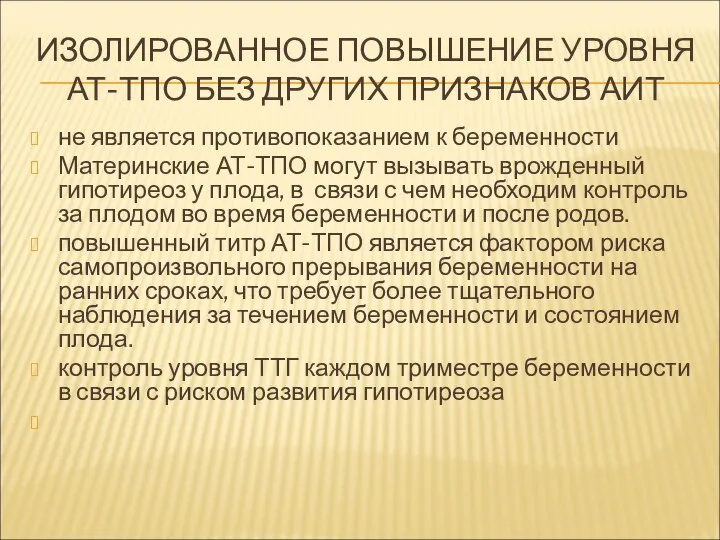 ИЗОЛИРОВАННОЕ ПОВЫШЕНИЕ УРОВНЯ АТ-ТПО БЕЗ ДРУГИХ ПРИЗНАКОВ АИТ

не является противопоказанием к беременности

Материнские АТ-ТПО могут вызывать врожденный гипотиреоз у плода, в связи с чем необходим контроль за плодом во время беременности и после родов.

повышенный титр АТ-ТПО является фактором риска самопроизвольного прерывания беременности на ранних сроках, что требует более тщательного наблюдения за течением беременности и состоянием плода.

контроль уровня ТТГ каждом триместре беременности в связи с риском развития гипотиреоза